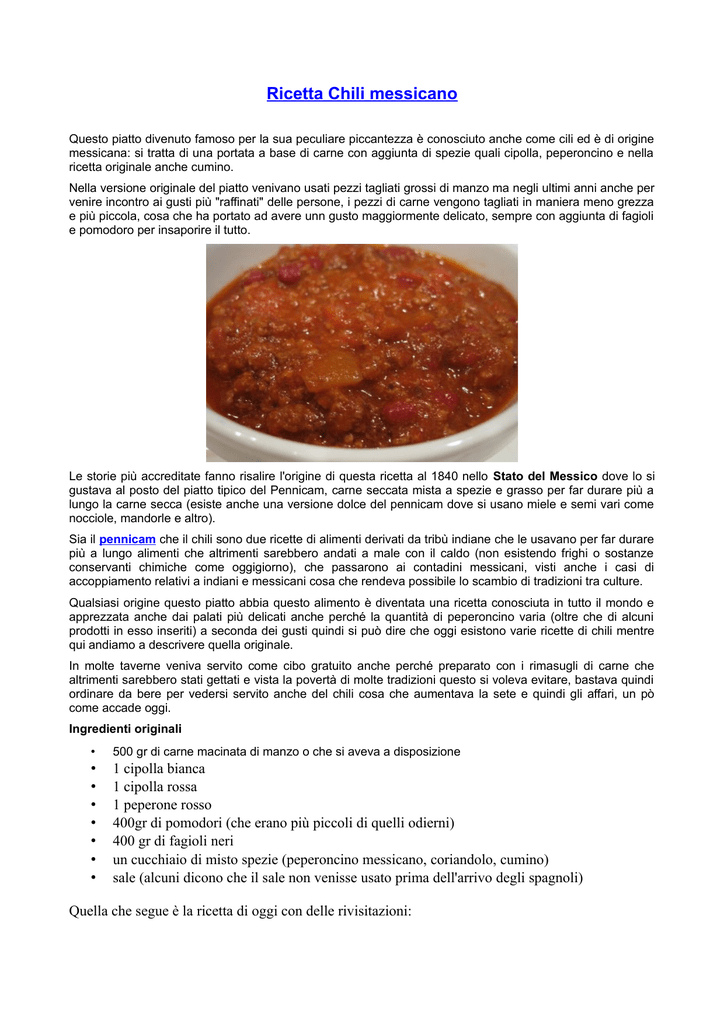 Ricetta Chili messicano

Questo piatto divenuto famoso per la sua peculiare piccantezza è conosciuto anche come cili ed è di origine messicana: si tratta di una portata a base di carne con aggiunta di spezie quali cipolla, peperoncino e nella ricetta originale anche cumino.

Nella versione originale del piatto venivano usati pezzi tagliati grossi di manzo ma negli ultimi anni anche per venire incontro ai gusti più "raffinati" delle persone, i pezzi di carne vengono tagliati in maniera meno grezza e più piccola, cosa che ha portato ad avere unn gusto maggiormente delicato, sempre con aggiunta di fagioli e pomodoro per insaporire il tutto.

Le storie più accreditate fanno risalire l'origine di questa ricetta al 1840 nello Stato del Messico dove lo si gustava al posto del piatto tipico del Pennicam, carne seccata mista a spezie e grasso per far durare più a lungo la carne secca (esiste anche una versione dolce del pennicam dove si usano miele e semi vari come nocciole, mandorle e altro).

Sia il pennicam che il chili sono due ricette di alimenti derivati da tribù indiane che le usavano per far durare più a lungo alimenti che altrimenti sarebbero andati a male con il caldo (non esistendo frighi o sostanze conservanti chimiche come oggigiorno), che passarono ai contadini messicani, visti anche i casi di accoppiamento relativi a indiani e messicani cosa che rendeva possibile lo scambio di tradizioni tra culture.

Qualsiasi origine questo piatto abbia questo alimento è diventata una ricetta conosciuta in tutto il mondo e apprezzata anche dai palati più delicati anche perché la quantità di peperoncino varia (oltre che di alcuni prodotti in esso inseriti) a seconda dei gusti quindi si può dire che oggi esistono varie ricette di chili mentre qui andiamo a descrivere quella originale.

In molte taverne veniva servito come cibo gratuito anche perché preparato con i rimasugli di carne che altrimenti sarebbero stati gettati e vista la povertà di molte tradizioni questo si voleva evitare, bastava quindi ordinare da bere per vedersi servito anche del chili cosa che aumentava la sete e quindi gli affari, un pò come accade oggi.

Ingredienti originali

• 500 gr di carne macinata di manzo o che si aveva a disposizione
• 1 cipolla bianca
• 1 cipolla rossa
• 1 peperone rosso
• 400gr di pomodori (che erano più piccoli di quelli odierni)
• 400 gr di fagioli neri
• un cucchiaio di misto spezie (peperoncino messicano, coriandolo, cumino)
• sale (alcuni dicono che il sale non venisse usato prima dell'arrivo degli spagnoli)

Quella che segue è la ricetta di oggi con delle rivisitazioni: